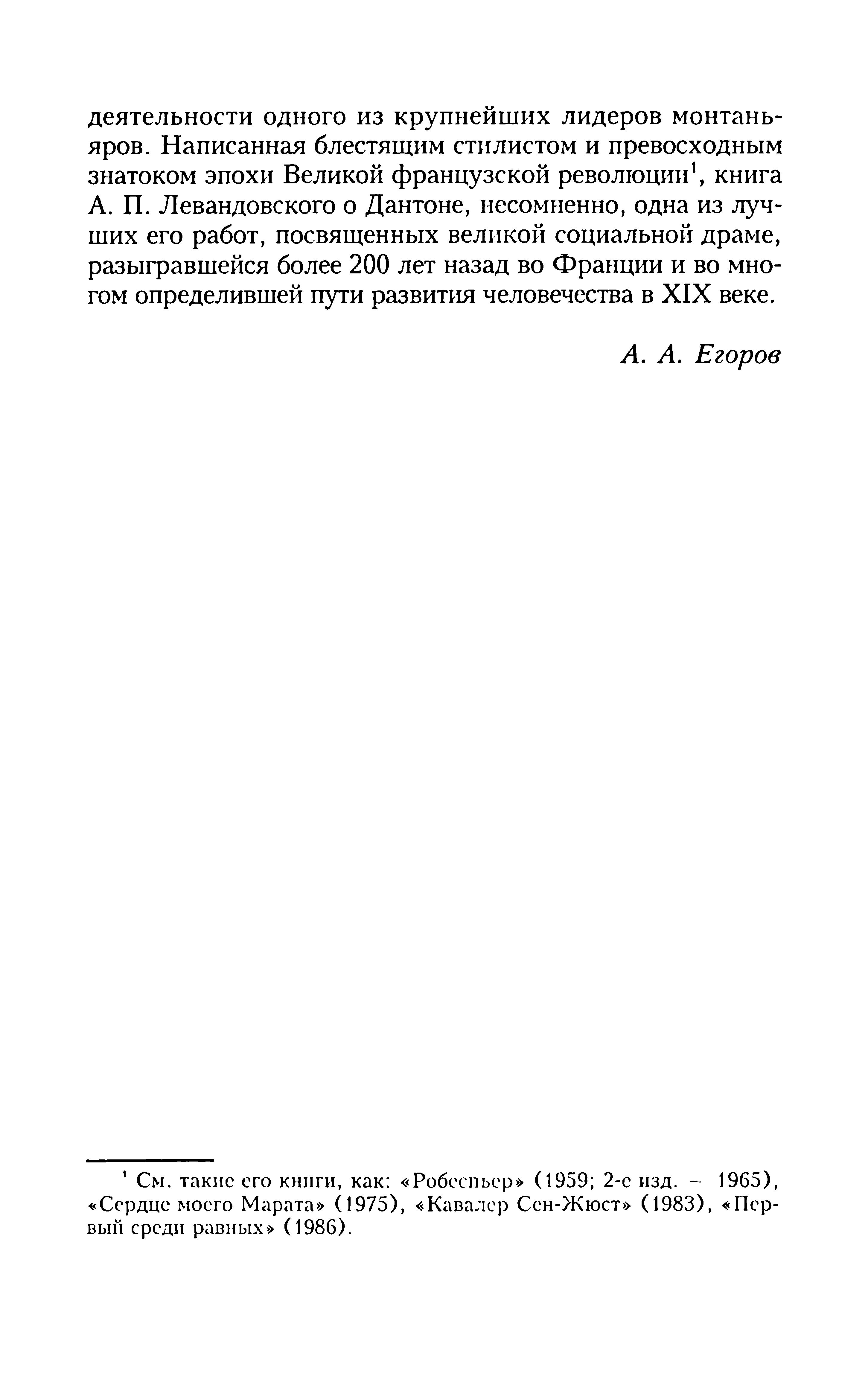 деятельности одного из крупнейших лидеров монтаньяров. Написанная блестящим стилистом и превосходным знатоком эпохи Великой французской революции$^1$, книга А. П. Левандовского о Дантоне, несомненно, одна из лучших его работ, посвященных великой социальной драме, разыгравшейся более 200 лет назад во Франции и во многом определившей пути развития человечества в XIX веке.

А. А. Егоров

$^1$ См. такие его книги, как: «Робеспьер» (1959; 2-е изд. – 1965), «Сердце моего Марата» (1975), «Кавалер Сен-Жюст» (1983), «Первый среди равных» (1986).